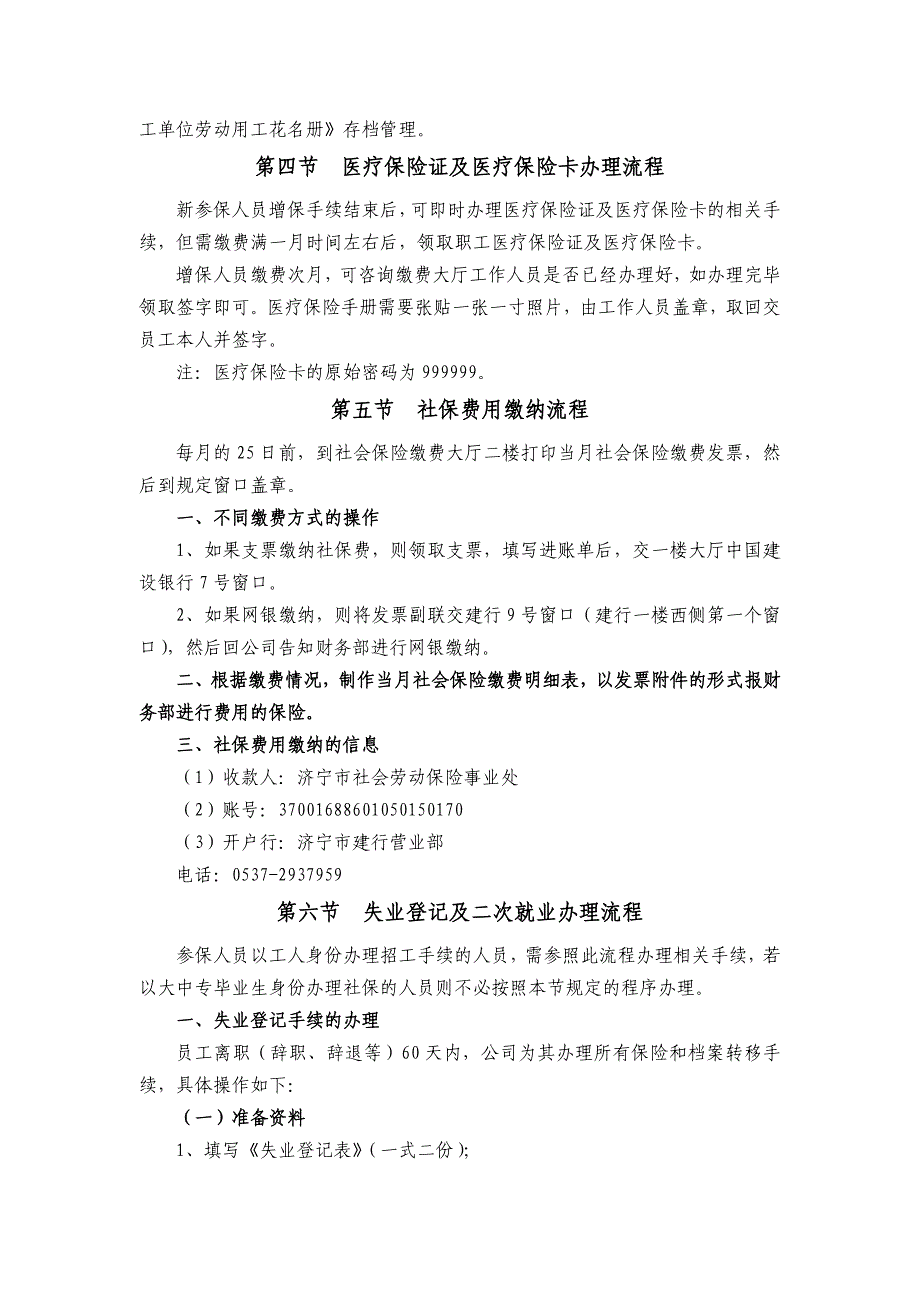 工单位劳动用工花名册》存档管理。

第四节　医疗保险证及医疗保险卡办理流程

新参保人员增保手续结束后，可即时办理医疗保险证及医疗保险卡的相关手续，但需缴费满一月时间左右后，领取职工医疗保险证及医疗保险卡。

增保人员缴费次月，可咨询缴费大厅工作人员是否已经办理好，如办理完毕领取签字即可。医疗保险手册需要张贴一张一寸照片，由工作人员盖章，取回交员工本人并签字。

注：医疗保险卡的原始密码为 999999。

第五节　社保费用缴纳流程

每月的 25 日前，到社会保险缴费大厅二楼打印当月社会保险缴费发票，然后到规定窗口盖章。

一、不同缴费方式的操作

1、如果支票缴纳社保费，则领取支票，填写进账单后，交一楼大厅中国建设银行 7 号窗口。

2、如果网银缴纳，则将发票副联交建行 9 号窗口（建行一楼西侧第一个窗口），然后回公司告知财务部进行网银缴纳。

二、根据缴费情况，制作当月社会保险缴费明细表，以发票附件的形式报财务部进行费用的保险。

三、社保费用缴纳的信息

（1）收款人：济宁市社会劳动保险事业处

（2）账号：37001688601050150170

（3）开户行：济宁市建行营业部

电话：0537-2937959

第六节　失业登记及二次就业办理流程

参保人员以工人身份办理招工手续的人员，需参照此流程办理相关手续，若以大中专毕业生身份办理社保的人员则不必按照本节规定的程序办理。

一、失业登记手续的办理

员工离职（辞职、辞退等）60 天内，公司为其办理所有保险和档案转移手续，具体操作如下：

（一）准备资料

1、填写《失业登记表》（一式二份）；